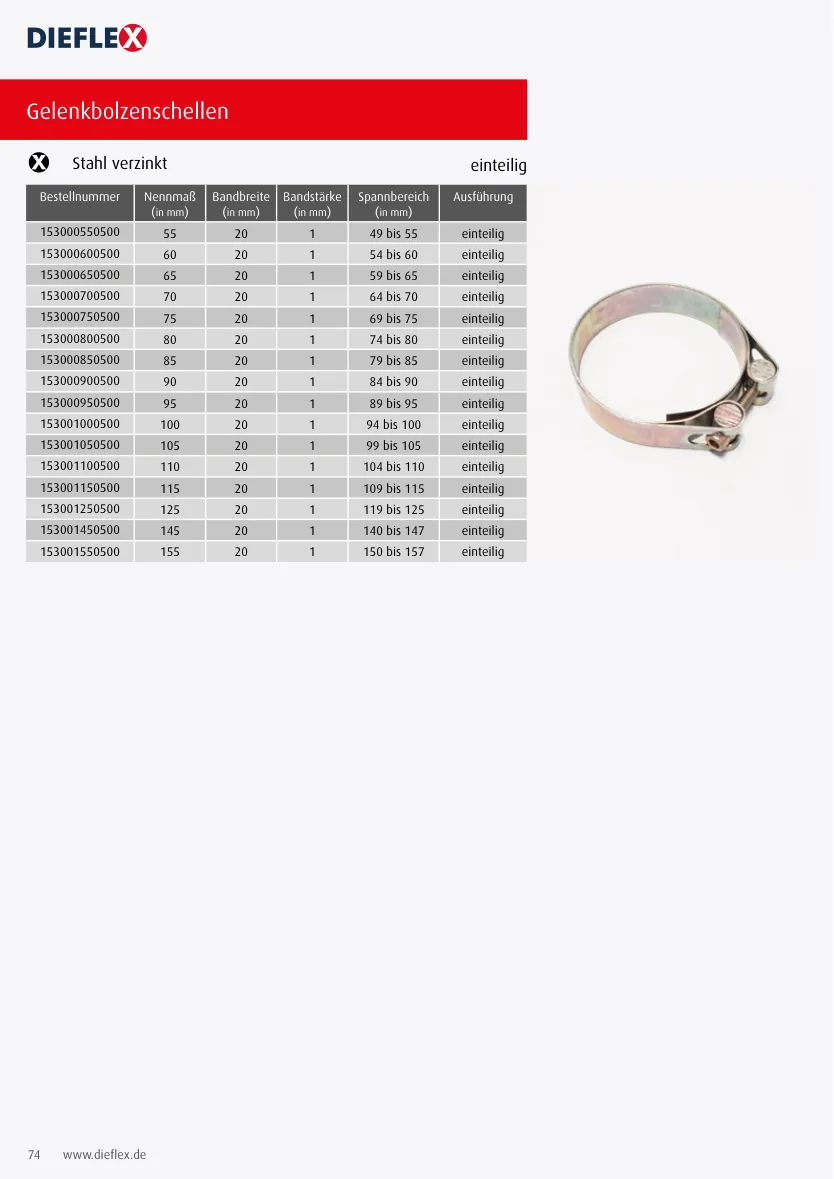 DIEFLEX

Gelenkbolzenschellen

Stahl verzinkt

einteilig

| Bestellnummer | Nennmaß (in mm) | Bandbreite (in mm) | Bandstärke (in mm) | Spannbereich (in mm) | Ausführung |
|---|---|---|---|---|---|
| 153000550500 | 55 | 20 | 1 | 49 bis 55 | einteilig |
| 153000600500 | 60 | 20 | 1 | 54 bis 60 | einteilig |
| 153000650500 | 65 | 20 | 1 | 59 bis 65 | einteilig |
| 153000700500 | 70 | 20 | 1 | 64 bis 70 | einteilig |
| 153000750500 | 75 | 20 | 1 | 69 bis 75 | einteilig |
| 153000800500 | 80 | 20 | 1 | 74 bis 80 | einteilig |
| 153000850500 | 85 | 20 | 1 | 79 bis 85 | einteilig |
| 153000900500 | 90 | 20 | 1 | 84 bis 90 | einteilig |
| 153000950500 | 95 | 20 | 1 | 89 bis 95 | einteilig |
| 153001000500 | 100 | 20 | 1 | 94 bis 100 | einteilig |
| 153001050500 | 105 | 20 | 1 | 99 bis 105 | einteilig |
| 153001100500 | 110 | 20 | 1 | 104 bis 110 | einteilig |
| 153001150500 | 115 | 20 | 1 | 109 bis 115 | einteilig |
| 153001250500 | 125 | 20 | 1 | 119 bis 125 | einteilig |
| 153001450500 | 145 | 20 | 1 | 140 bis 147 | einteilig |
| 153001550500 | 155 | 20 | 1 | 150 bis 157 | einteilig |

74 www.dieflex.de